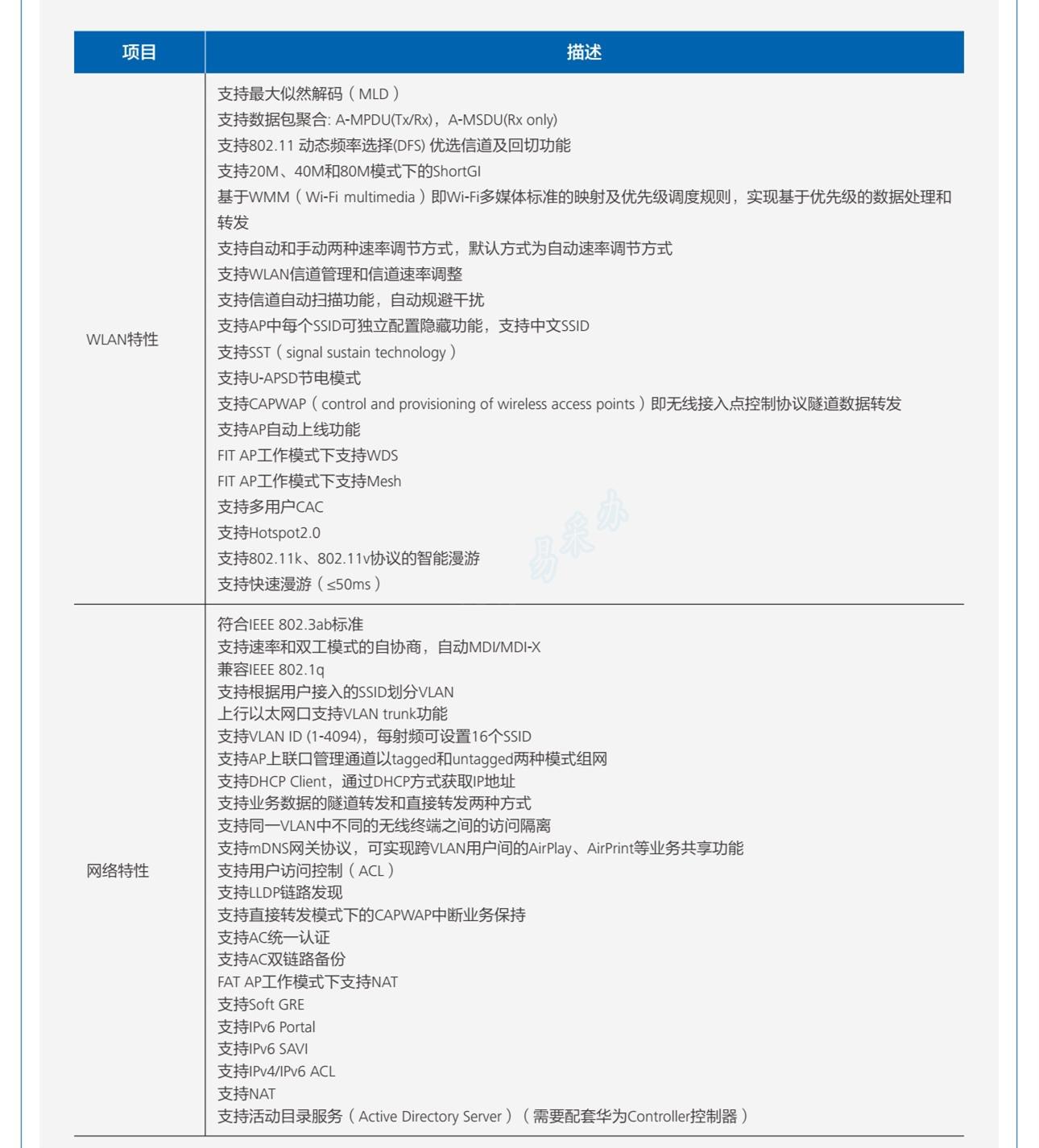 | 项目 | 描述 |
|---|---|
| WLAN特性 | 支持最大似然解码（MLD）<br>支持数据包聚合: A-MPDU(Tx/Rx)，A-MSDU(Rx only)<br>支持802.11 动态频率选择(DFS) 优选信道及回切功能<br>支持20M、40M和80M模式下的ShortGI<br>基于WMM（Wi-Fi multimedia）即Wi-Fi多媒体标准的映射及优先级调度规则，实现基于优先级的数据处理和转发<br>支持自动和手动两种速率调节方式，默认方式为自动速率调节方式<br>支持WLAN信道管理和信道速率调整<br>支持信道自动扫描功能，自动规避干扰<br>支持AP中每个SSID可独立配置隐藏功能，支持中文SSID<br>支持SST（signal sustain technology）<br>支持U-APSD节电模式<br>支持CAPWAP（control and provisioning of wireless access points）即无线接入点控制协议隧道数据转发<br>支持AP自动上线功能<br>FIT AP工作模式下支持WDS<br>FIT AP工作模式下支持Mesh<br>支持多用户CAC<br>支持Hotspot2.0<br>支持802.11k、802.11v协议的智能漫游<br>支持快速漫游（≤50ms） |
| 网络特性 | 符合IEEE 802.3ab标准<br>支持速率和双工模式的自协商，自动MDI/MDI-X<br>兼容IEEE 802.1q<br>支持根据用户接入的SSID划分VLAN<br>上行以太网口支持VLAN trunk功能<br>支持VLAN ID (1-4094)，每射频可设置16个SSID<br>支持AP上联口管理通道以tagged和untagged两种模式组网<br>支持DHCP Client，通过DHCP方式获取IP地址<br>支持业务数据的隧道转发和直接转发两种方式<br>支持同一VLAN中不同的无线终端之间的访问隔离<br>支持mDNS网关协议，可实现跨VLAN用户间的AirPlay、AirPrint等业务共享功能<br>支持用户访问控制（ACL）<br>支持LLDP链路发现<br>支持直接转发模式下的CAPWAP中断业务保持<br>支持AC统一认证<br>支持AC双链路备份<br>FAT AP工作模式下支持NAT<br>支持Soft GRE<br>支持IPv6 Portal<br>支持IPv6 SAVI<br>支持IPv4/IPv6 ACL<br>支持NAT<br>支持活动目录服务（Active Directory Server）（需要配套华为Controller控制器） |

易采办